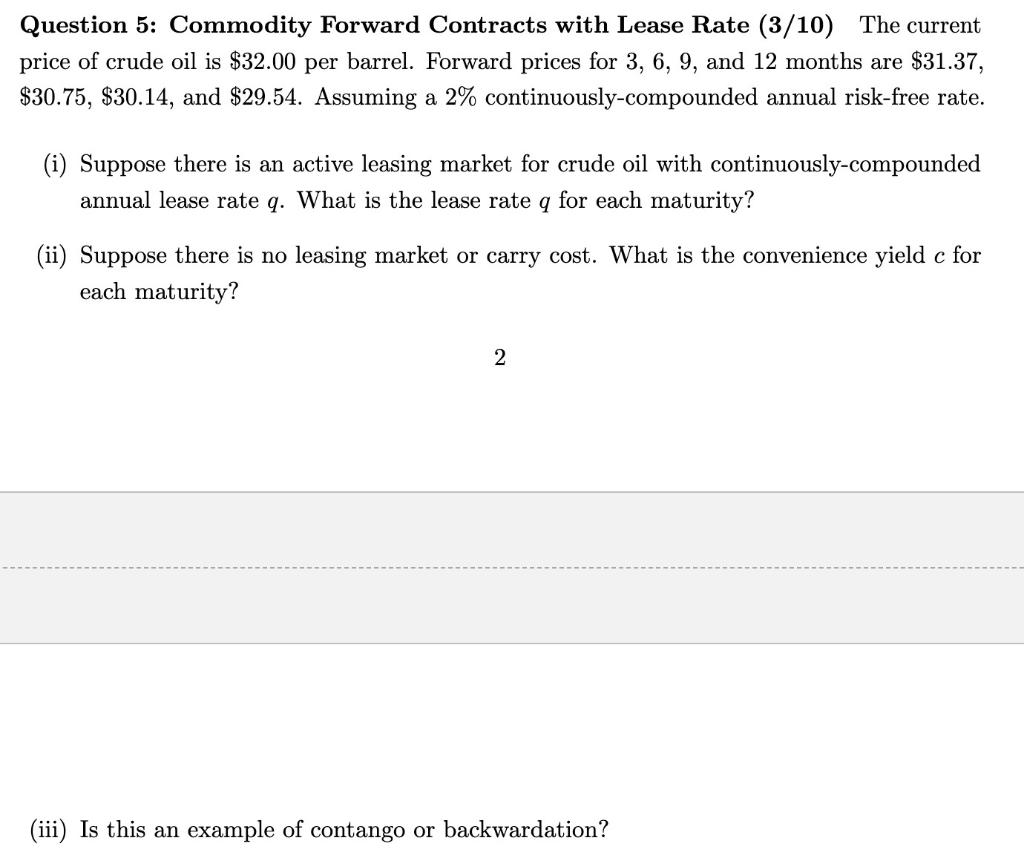 **Question 5: Commodity Forward Contracts with Lease Rate (3/10)** The current price of crude oil is \$32.00 per barrel. Forward prices for 3, 6, 9, and 12 months are \$31.37, \$30.75, \$30.14, and \$29.54. Assuming a 2% continuously-compounded annual risk-free rate.

(i) Suppose there is an active leasing market for crude oil with continuously-compounded annual lease rate $q$. What is the lease rate $q$ for each maturity?

(ii) Suppose there is no leasing market or carry cost. What is the convenience yield $c$ for each maturity?

2

(iii) Is this an example of contango or backwardation?